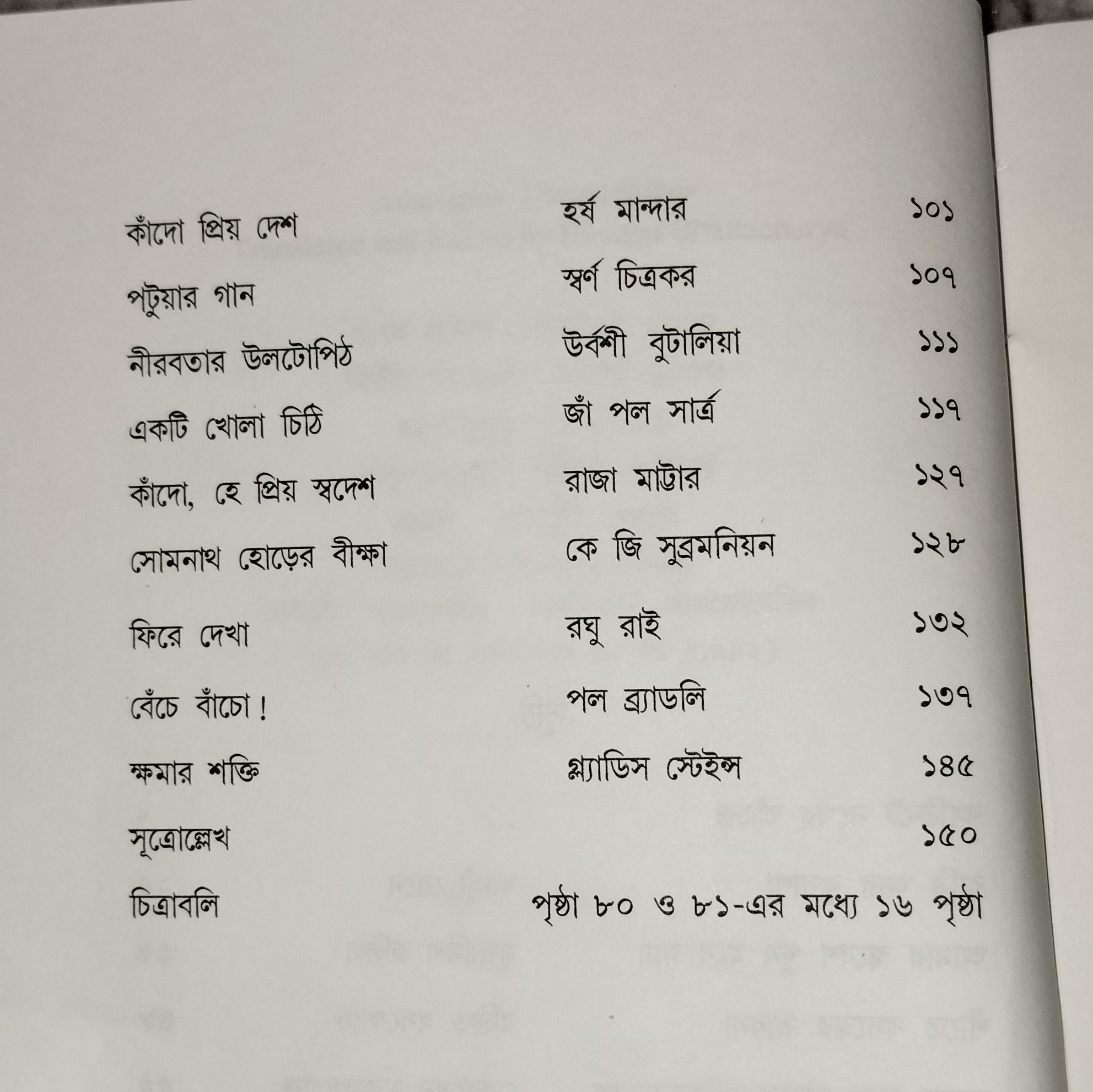 কাঁদো প্রিয় দেশ হর্ষ মান্দার ১০১

পটুয়ার গান স্বর্ণ চিত্রকর ১০৭

নীরবতার উলটোপিঠ উর্বশী বুটালিয়া ১১১

একটি খোলা চিঠি জাঁ পল সার্ত্র ১১৭

কাঁদো, হে প্রিয় স্বদেশ রাজা মাট্টার ১২৭

সোমনাথ হোড়ের বীক্ষা কে জি সুব্রমনিয়ন ১২৮

ফিরে দেখা রঘু রাই ১৩২

বেঁচে বাঁচো! পল ব্র্যাডলি ১৩৭

ক্ষমার শক্তি গ্ল্যাডিস স্টেইন্স ১৪৫

সূত্রোল্লেখ ১৫০

চিত্রাবলি পৃষ্ঠা ৮০ ও ৮১-এর মধ্যে ১৬ পৃষ্ঠা